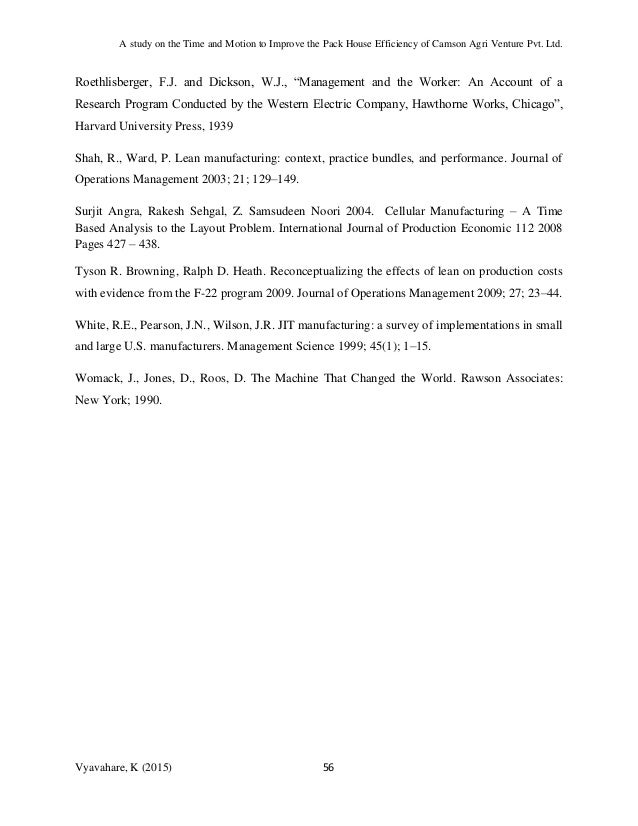 A study on the Time and Motion to Improve the Pack House Efficiency of Camson Agri Venture Pvt. Ltd.

Roethlisberger, F.J. and Dickson, W.J., “Management and the Worker: An Account of a Research Program Conducted by the Western Electric Company, Hawthorne Works, Chicago”, Harvard University Press, 1939

Shah, R., Ward, P. Lean manufacturing: context, practice bundles, and performance. Journal of Operations Management 2003; 21; 129–149.

Surjit Angra, Rakesh Sehgal, Z. Samsudeen Noori 2004. Cellular Manufacturing – A Time Based Analysis to the Layout Problem. International Journal of Production Economic 112 2008 Pages 427 – 438.

Tyson R. Browning, Ralph D. Heath. Reconceptualizing the effects of lean on production costs with evidence from the F-22 program 2009. Journal of Operations Management 2009; 27; 23–44.

White, R.E., Pearson, J.N., Wilson, J.R. JIT manufacturing: a survey of implementations in small and large U.S. manufacturers. Management Science 1999; 45(1); 1–15.

Womack, J., Jones, D., Roos, D. The Machine That Changed the World. Rawson Associates: New York; 1990.

Vyavahare, K (2015)

56